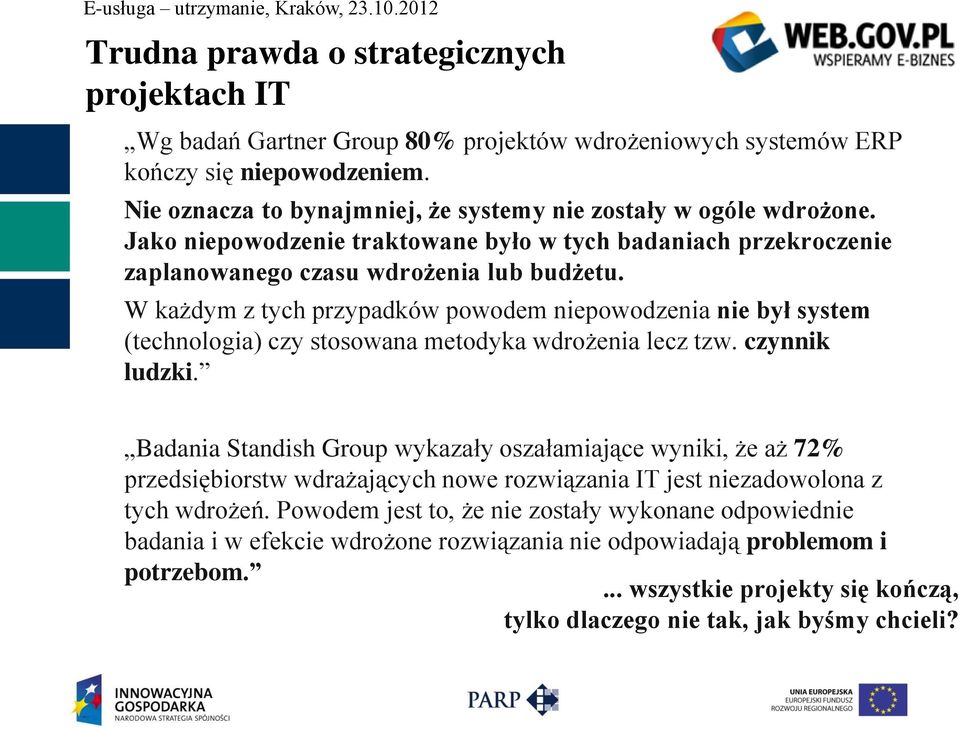 E-usługa – utrzymanie, Kraków, 23.10.2012

WEB.GOV.PL
WSPIERAMY E-BIZNES

Trudna prawda o strategicznych projektach IT

„Wg badań Gartner Group 80% projektów wdrożeniowych systemów ERP kończy się niepowodzeniem.

Nie oznacza to bynajmniej, że systemy nie zostały w ogóle wdrożone. Jako niepowodzenie traktowane było w tych badaniach przekroczenie zaplanowanego czasu wdrożenia lub budżetu.

W każdym z tych przypadków powodem niepowodzenia nie był system (technologia) czy stosowana metodyka wdrożenia lecz tzw. czynnik ludzki.”

„Badania Standish Group wykazały oszałamiające wyniki, że aż 72% przedsiębiorstw wdrażających nowe rozwiązania IT jest niezadowolona z tych wdrożeń. Powodem jest to, że nie zostały wykonane odpowiednie badania i w efekcie wdrożone rozwiązania nie odpowiadają problemom i potrzebom.”

... wszystkie projekty się kończą, tylko dlaczego nie tak, jak byśmy chcieli?

INNOWACYJNA GOSPODARKA
NARODOWA STRATEGIA SPÓJNOŚCI

PARP

UNIA EUROPEJSKA
EUROPEJSKI FUNDUSZ ROZWOJU REGIONALNEGO